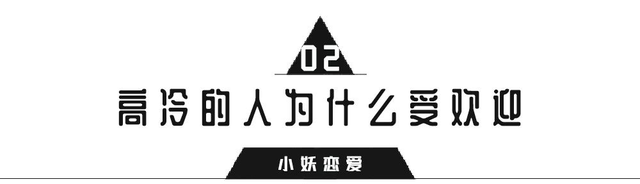 02

高冷的人为什么受欢迎

小妖恋爱